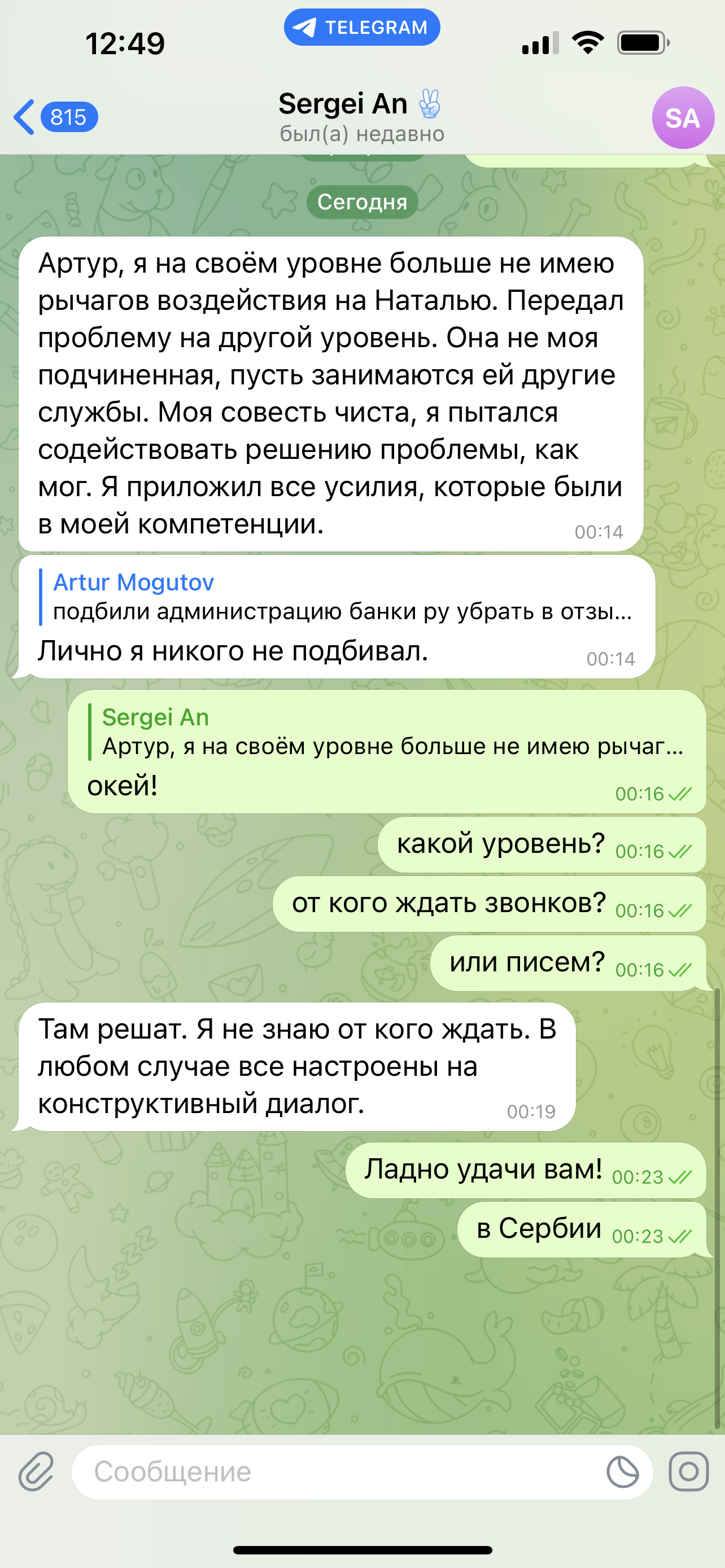 12:49

TELEGRAM

815

Sergei An ✌️
был(а) недавно

SA

Сегодня

Артур, я на своём уровне больше не имею рычагов воздействия на Наталью. Передал проблему на другой уровень. Она не моя подчиненная, пусть занимаются ей другие службы. Моя совесть чиста, я пытался содействовать решению проблемы, как мог. Я приложил все усилия, которые были в моей компетенции. 00:14

Artur Mogutov
подбили администрацию банки ру убрать в отзы...
Лично я никого не подбивал. 00:14

Sergei An
Артур, я на своём уровне больше не имею рычаг...
окей! 00:16

какой уровень? 00:16

от кого ждать звонков? 00:16

или писем? 00:16

Там решат. Я не знаю от кого ждать. В любом случае все настроены на конструктивный диалог. 00:19

Ладно удачи вам! 00:23

в Сербии 00:23

Сообщение